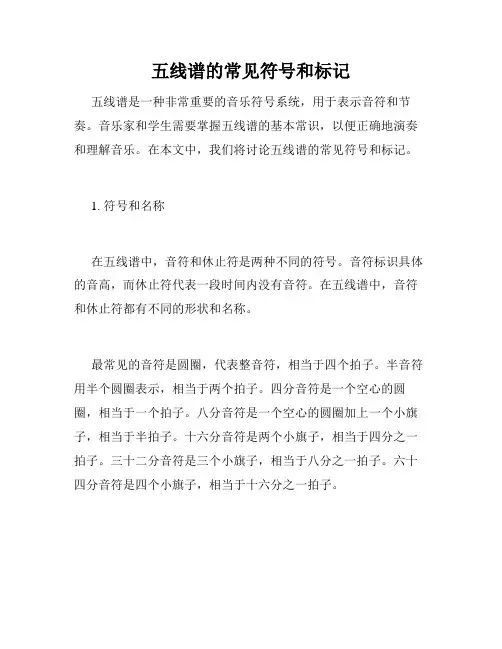 五线谱的常见符号和标记

五线谱是一种非常重要的音乐符号系统，用于表示音符和节奏。音乐家和学生需要掌握五线谱的基本常识，以便正确地演奏和理解音乐。在本文中，我们将讨论五线谱的常见符号和标记。

1. 符号和名称

在五线谱中，音符和休止符是两种不同的符号。音符标识具体的音高，而休止符代表一段时间内没有音符。在五线谱中，音符和休止符都有不同的形状和名称。

最常见的音符是圆圈，代表整音符，相当于四个拍子。半音符用半个圆圈表示，相当于两个拍子。四分音符是一个空心的圆圈，相当于一个拍子。八分音符是一个空心的圆圈加上一个小旗子，相当于半拍子。十六分音符是两个小旗子，相当于四分之一拍子。三十二分音符是三个小旗子，相当于八分之一拍子。六十四分音符是四个小旗子，相当于十六分之一拍子。